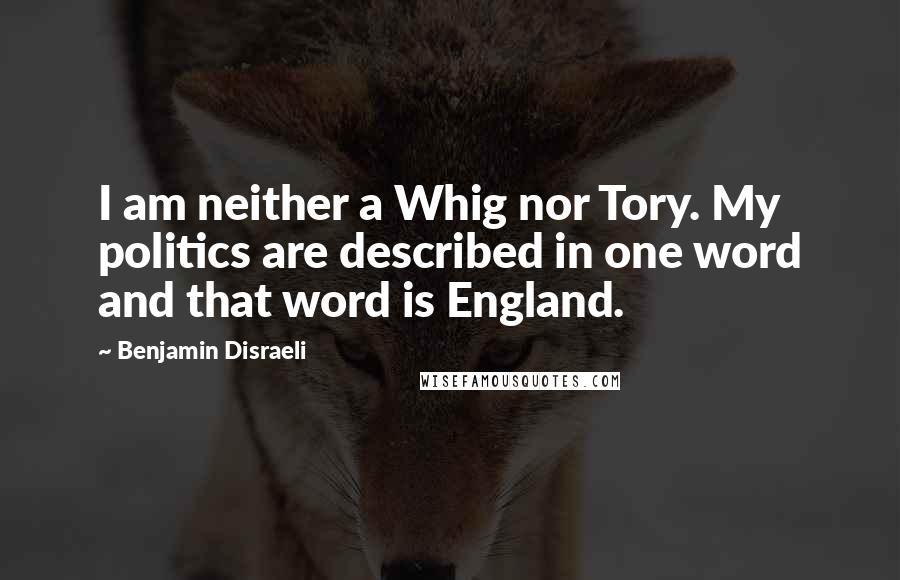 I am neither a Whig nor Tory. My politics are described in one word and that word is England.

~ Benjamin Disraeli

WISEFAMOUSQUOTES.COM